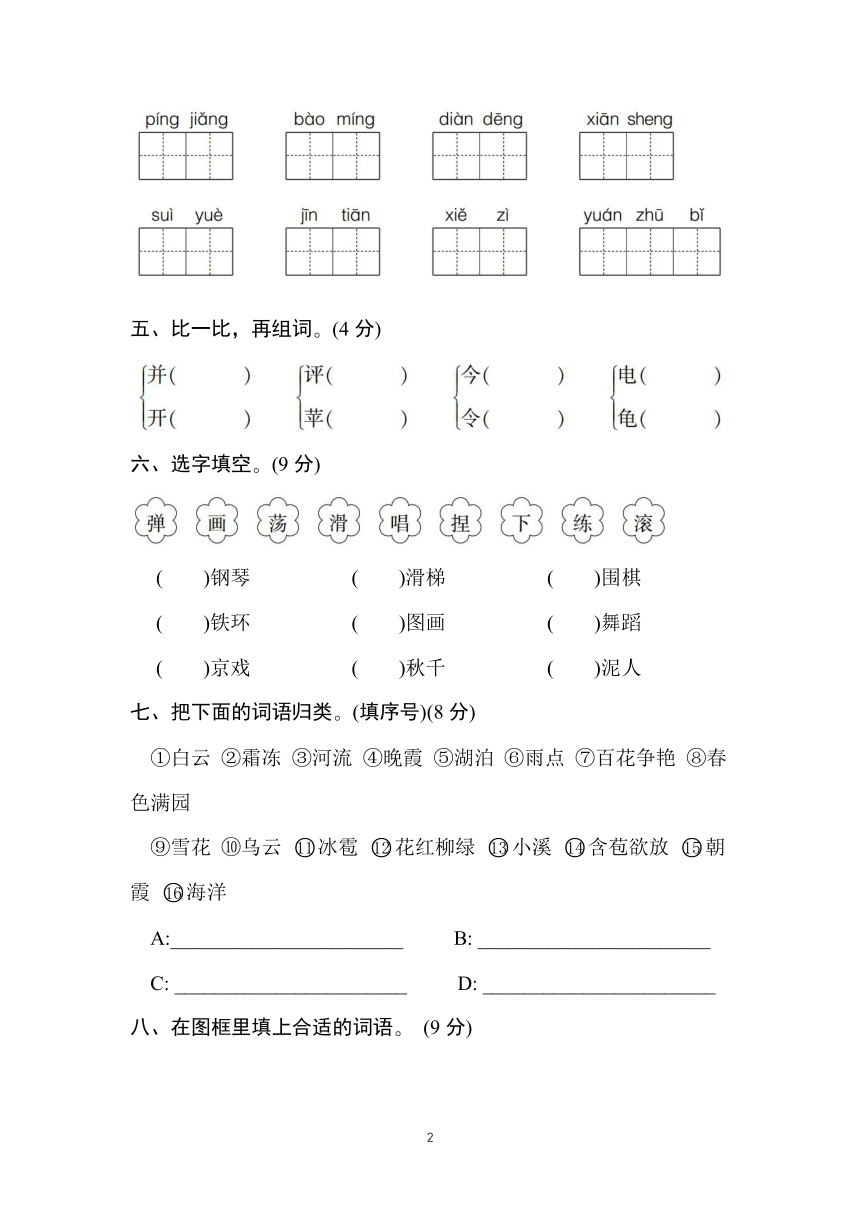 píng jiǎng　　bào míng　　diàn dēng　　xiān sheng

suì yuè　　jīn tiān　　xiě zì　　yuán zhū bǐ

五、比一比，再组词。(4 分)

并(　　)　评(　　)　今(　　)　电(　　)
开(　　)　苹(　　)　令(　　)　龟(　　)

六、选字填空。(9 分)

弹　画　荡　滑　唱　捏　下　练　滚

(　　)钢琴　　(　　)滑梯　　(　　)围棋

(　　)铁环　　(　　)图画　　(　　)舞蹈

(　　)京戏　　(　　)秋千　　(　　)泥人

七、把下面的词语归类。(填序号)(8 分)

①白云 ②霜冻 ③河流 ④晚霞 ⑤湖泊 ⑥雨点 ⑦百花争艳 ⑧春色满园

⑨雪花 ⑩乌云 ⑪冰雹 ⑫花红柳绿 ⑬小溪 ⑭含苞欲放 ⑮朝霞 ⑯海洋

A:________________________　B: ________________________

C: ________________________　D: ________________________

八、在图框里填上合适的词语。 (9 分)

2